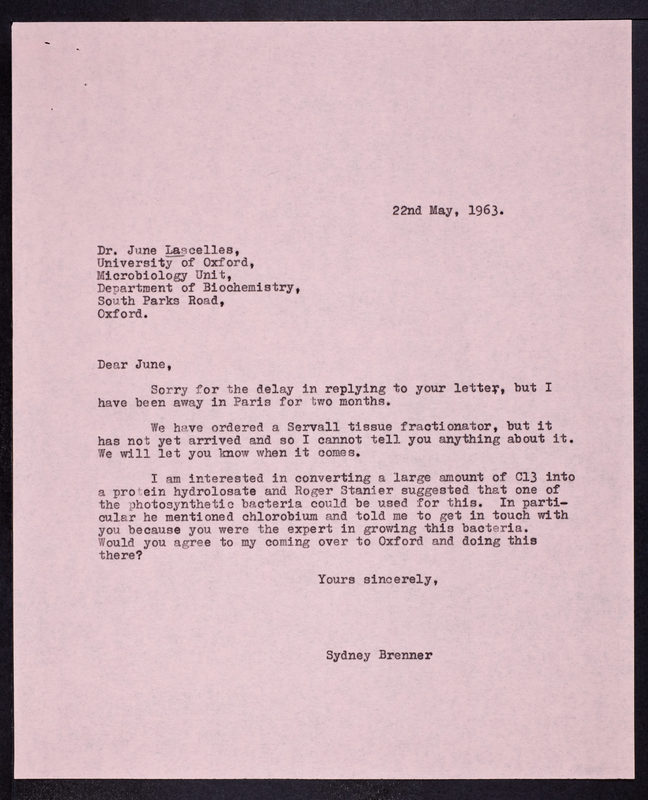 22nd May, 1963.

Dr. June Lascelles,
University of Oxford,
Microbiology Unit,
Department of Biochemistry,
South Parks Road,
Oxford.

Dear June,

Sorry for the delay in replying to your letter, but I have been away in Paris for two months.

We have ordered a Servall tissue fractionator, but it has not yet arrived and so I cannot tell you anything about it. We will let you know when it comes.

I am interested in converting a large amount of C13 into a protein hydrolosate and Roger Stanier suggested that one of the photosynthetic bacteria could be used for this. In particular he mentioned chlorobium and told me to get in touch with you because you were the expert in growing this bacteria. Would you agree to my coming over to Oxford and doing this there?

Yours sincerely,

Sydney Brenner